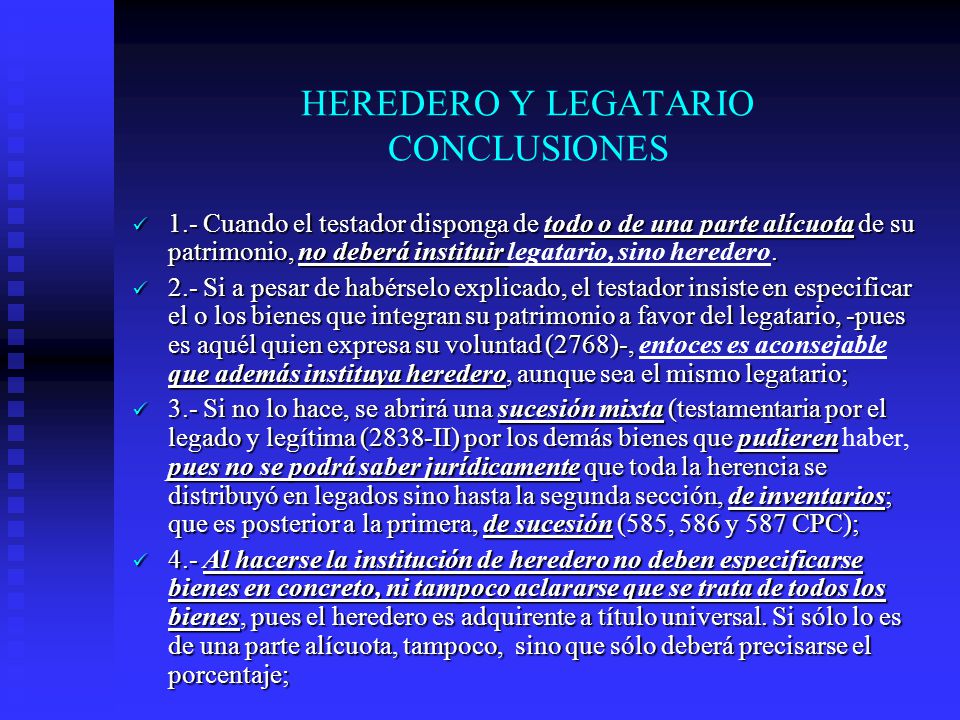 HEREDERO Y LEGATARIO
CONCLUSIONES

✓ 1.- Cuando el testador disponga de todo o de una parte alícuota de su patrimonio, no deberá instituir legatario, sino heredero.

✓ 2.- Si a pesar de habérselo explicado, el testador insiste en especificar el o los bienes que integran su patrimonio a favor del legatario, -pues es aquél quien expresa su voluntad (2768)-, entoces es aconsejable que además instituya heredero, aunque sea el mismo legatario;

✓ 3.- Si no lo hace, se abrirá una sucesión mixta (testamentaria por el legado y legítima (2838-II) por los demás bienes que pudieren haber, pues no se podrá saber jurídicamente que toda la herencia se distribuyó en legados sino hasta la segunda sección, de inventarios; que es posterior a la primera, de sucesión (585, 586 y 587 CPC);

✓ 4.- Al hacerse la institución de heredero no deben especificarse bienes en concreto, ni tampoco aclararse que se trata de todos los bienes, pues el heredero es adquirente a título universal. Si sólo lo es de una parte alícuota, tampoco, sino que sólo deberá precisarse el porcentaje;